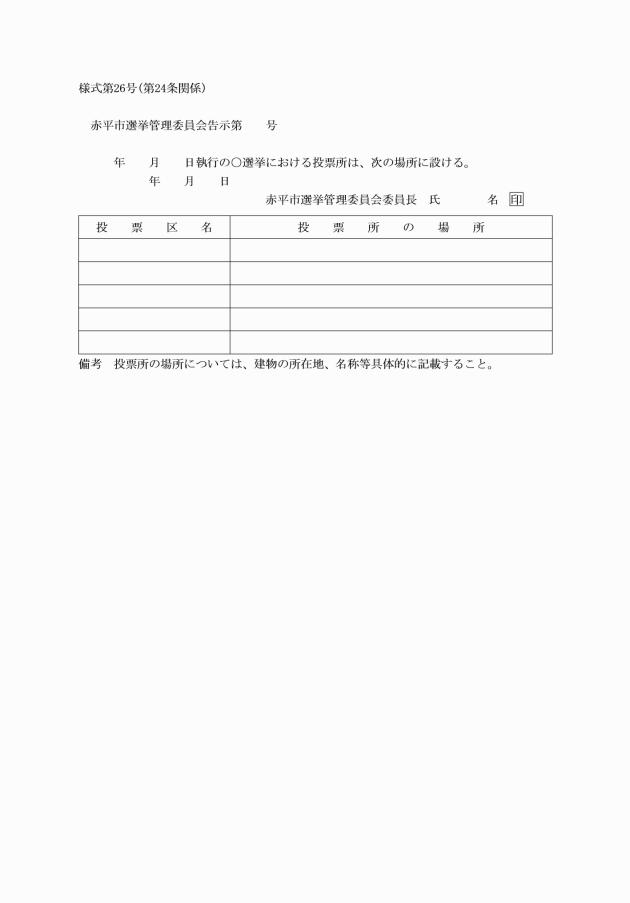 様式第26号(第24条関係)

赤平市選挙管理委員会告示第　　号

年　　月　　日執行の○選挙における投票所は、次の場所に設ける。

年　　月　　日

赤平市選挙管理委員会委員長　氏　　　　名　印

| 投　票　区　名 | 投　票　所　の　場　所 |
|---|---|
| | |
| | |
| | |
| | |
| | |

備考　投票所の場所については、建物の所在地、名称等具体的に記載すること。